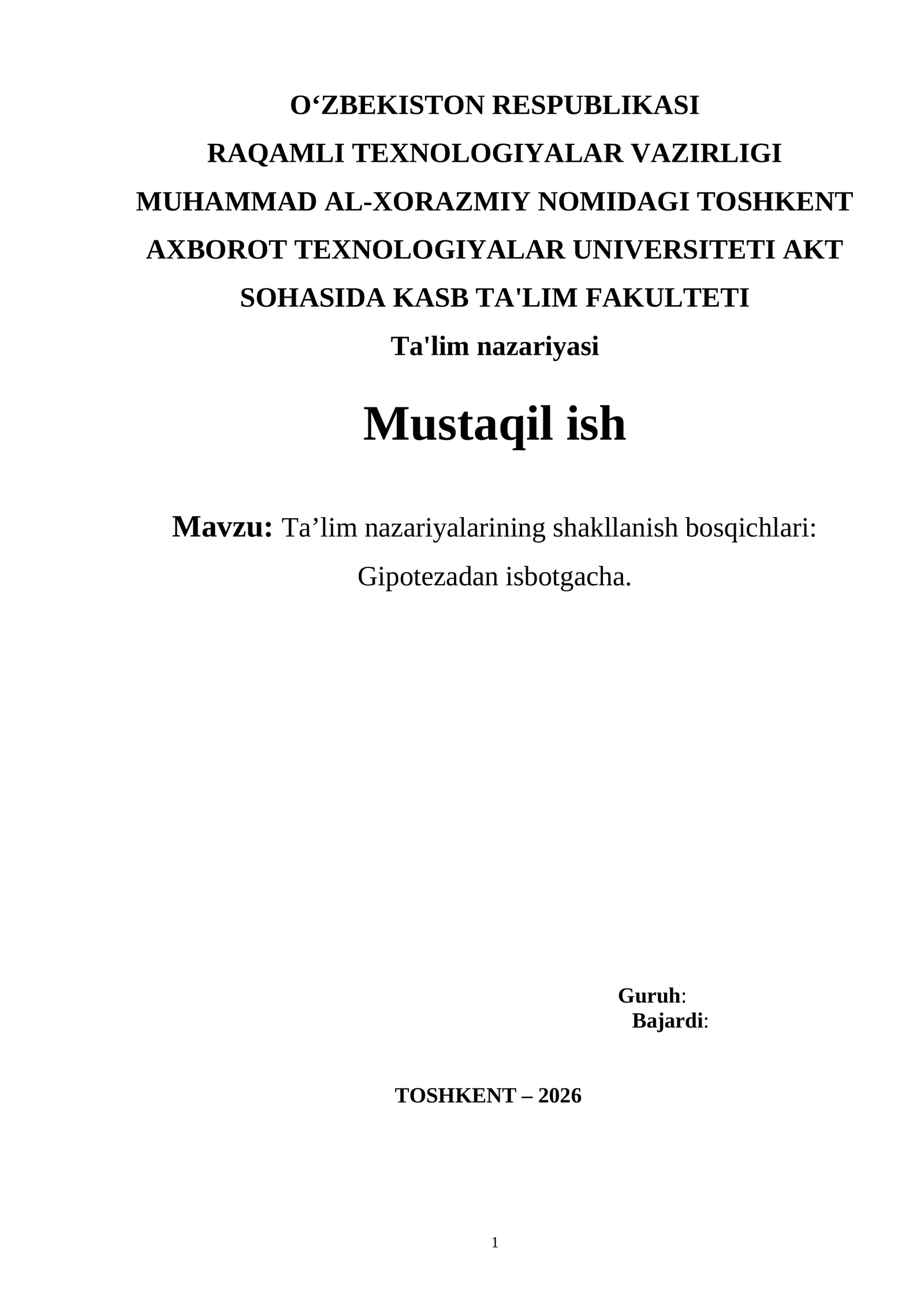 O‘ZBEKISTON RESPUBLIKASI
RAQAMLI TEXNOLOGIYALAR VAZIRLIGI
MUHAMMAD AL-XORAZMIY NOMIDAGI TOSHKENT AXBOROT TEXNOLOGIYALAR UNIVERSITETI AKT SOHASIDA KASB TA'LIM FAKULTETI
Ta'lim nazariyasi

Mustaqil ish

Mavzu: Ta’lim nazariyalarining shakllanish bosqichlari: Gipotezadan isbotgacha.

Guruh:
Bajardi:

TOSHKENT – 2026

1